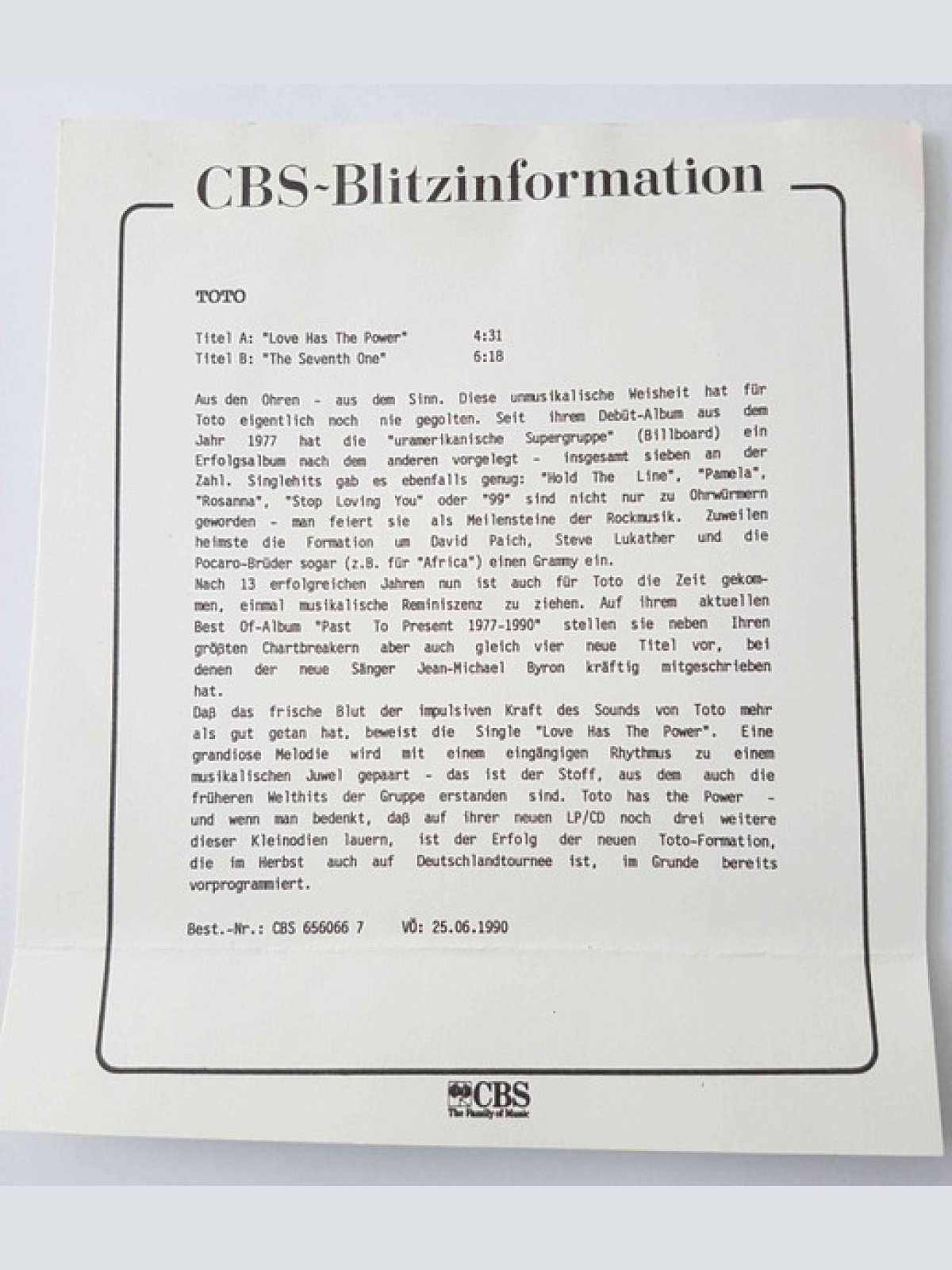 CBS-Blitzinformation

TOTO

Titel A: "Love Has The Power" 4:31
Titel B: "The Seventh One" 6:18

Aus den Ohren - aus dem Sinn. Diese unmusikalische Weisheit hat für Toto eigentlich noch nie gegolten. Seit ihrem Debüt-Album aus dem Jahr 1977 hat die "uramerikanische Supergruppe" (Billboard) ein Erfolgsalbum nach dem anderen vorgelegt - insgesamt sieben an der Zahl. Singlehits gab es ebenfalls genug: "Hold The Line", "Pamela", "Rosanna", "Stop Loving You" oder "99" sind nicht nur zu Ohrwürmern geworden - man feiert sie als Meilensteine der Rockmusik. Zuweilen heimste die Formation um David Paich, Steve Lukather und die Pocaro-Brüder sogar (z.B. für "Africa") einen Grammy ein.
Nach 13 erfolgreichen Jahren nun ist auch für Toto die Zeit gekommen, einmal musikalische Reminiszenz zu ziehen. Auf ihrem aktuellen Best Of-Album "Past To Present 1977-1990" stellen sie neben Ihren größten Chartbreakern aber auch gleich vier neue Titel vor, bei denen der neue Sänger Jean-Michael Byron kräftig mitgeschrieben hat.
Daß das frische Blut der impulsiven Kraft des Sounds von Toto mehr als gut getan hat, beweist die Single "Love Has The Power". Eine grandiose Melodie wird mit einem eingängigen Rhythmus zu einem musikalischen Juwel gepaart - das ist der Stoff, aus dem auch die früheren Welthits der Gruppe erstanden sind. Toto has the Power - und wenn man bedenkt, daß auf ihrer neuen LP/CD noch drei weitere dieser Kleinodien lauern, ist der Erfolg der neuen Toto-Formation, die im Herbst auch auf Deutschlandtournee ist, im Grunde bereits vorprogrammiert.

Best.-Nr.: CBS 656066 7 VÖ: 25.06.1990

CBS
The Family of Music